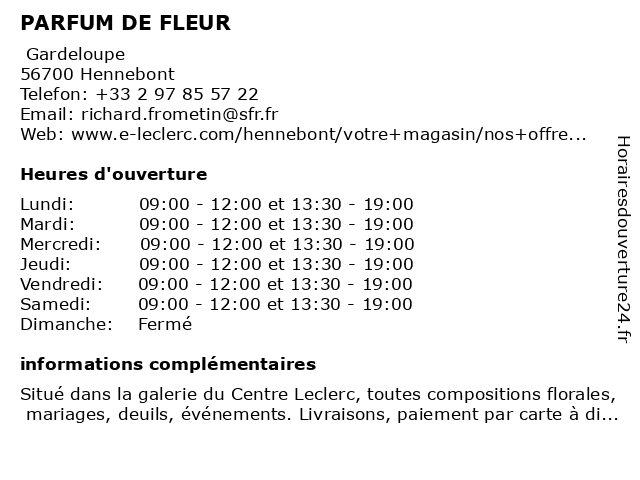 PARFUM DE FLEUR

Gardeloupe
56700 Hennebont
Telefon: +33 2 97 85 57 22
Email: richard.frometin@sfr.fr
Web: www.e-leclerc.com/hennebont/votre+magasin/nos+offre...

Heures d'ouverture

| | |
|---|---|
| Lundi: | 09:00 - 12:00 et 13:30 - 19:00 |
| Mardi: | 09:00 - 12:00 et 13:30 - 19:00 |
| Mercredi: | 09:00 - 12:00 et 13:30 - 19:00 |
| Jeudi: | 09:00 - 12:00 et 13:30 - 19:00 |
| Vendredi: | 09:00 - 12:00 et 13:30 - 19:00 |
| Samedi: | 09:00 - 12:00 et 13:30 - 19:00 |
| Dimanche: | Fermé |

informations complémentaires

Situé dans la galerie du Centre Leclerc, toutes compositions florales, mariages, deuils, événements. Livraisons, paiement par carte à di...

Horairesdouverture24.fr